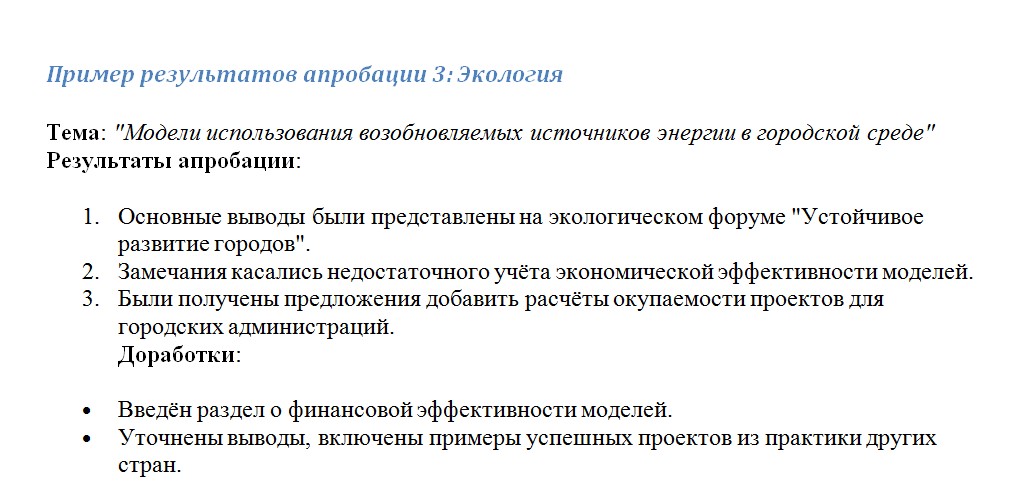 Пример результатов апробации 3: Экология

Тема: "Модели использования возобновляемых источников энергии в городской среде"
Результаты апробации:

1. Основные выводы были представлены на экологическом форуме "Устойчивое развитие городов".
2. Замечания касались недостаточного учёта экономической эффективности моделей.
3. Были получены предложения добавить расчёты окупаемости проектов для городских администраций.
Доработки:

• Введён раздел о финансовой эффективности моделей.
• Уточнены выводы, включены примеры успешных проектов из практики других стран.